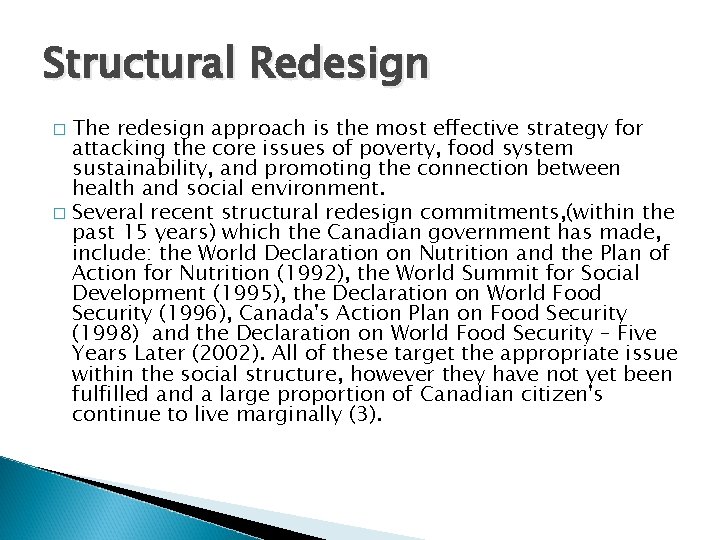 Structural Redesign

□ The redesign approach is the most effective strategy for attacking the core issues of poverty, food system sustainability, and promoting the connection between health and social environment.

□ Several recent structural redesign commitments,(within the past 15 years) which the Canadian government has made, include: the World Declaration on Nutrition and the Plan of Action for Nutrition (1992), the World Summit for Social Development (1995), the Declaration on World Food Security (1996), Canada's Action Plan on Food Security (1998) and the Declaration on World Food Security – Five Years Later (2002). All of these target the appropriate issue within the social structure, however they have not yet been fulfilled and a large proportion of Canadian citizen's continue to live marginally (3).